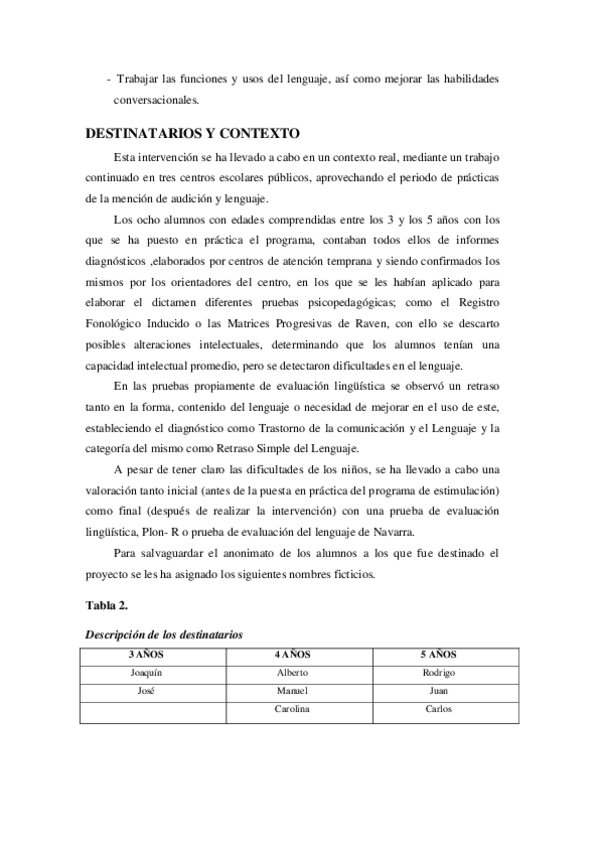 - Trabajar las funciones y usos del lenguaje, así como mejorar las habilidades conversacionales.

DESTINATARIOS Y CONTEXTO

Esta intervención se ha llevado a cabo en un contexto real, mediante un trabajo continuado en tres centros escolares públicos, aprovechando el periodo de prácticas de la mención de audición y lenguaje.

Los ocho alumnos con edades comprendidas entre los 3 y los 5 años con los que se ha puesto en práctica el programa, contaban todos ellos de informes diagnósticos ,elaborados por centros de atención temprana y siendo confirmados los mismos por los orientadores del centro, en los que se les habían aplicado para elaborar el dictamen diferentes pruebas psicopedagógicas; como el Registro Fonológico Inducido o las Matrices Progresivas de Raven, con ello se descarto posibles alteraciones intelectuales, determinando que los alumnos tenían una capacidad intelectual promedio, pero se detectaron dificultades en el lenguaje.

En las pruebas propiamente de evaluación lingüística se observó un retraso tanto en la forma, contenido del lenguaje o necesidad de mejorar en el uso de este, estableciendo el diagnóstico como Trastorno de la comunicación y el Lenguaje y la categoría del mismo como Retraso Simple del Lenguaje.

A pesar de tener claro las dificultades de los niños, se ha llevado a cabo una valoración tanto inicial (antes de la puesta en práctica del programa de estimulación) como final (después de realizar la intervención) con una prueba de evaluación lingüística, Plon- R o prueba de evaluación del lenguaje de Navarra.

Para salvaguardar el anonimato de los alumnos a los que fue destinado el proyecto se les ha asignado los siguientes nombres ficticios.

Tabla 2.

Descripción de los destinatarios

| 3 AÑOS | 4 AÑOS | 5 AÑOS |
|---|---|---|
| Joaquín | Alberto | Rodrigo |
| José | Manuel | Juan |
| | Carolina | Carlos |